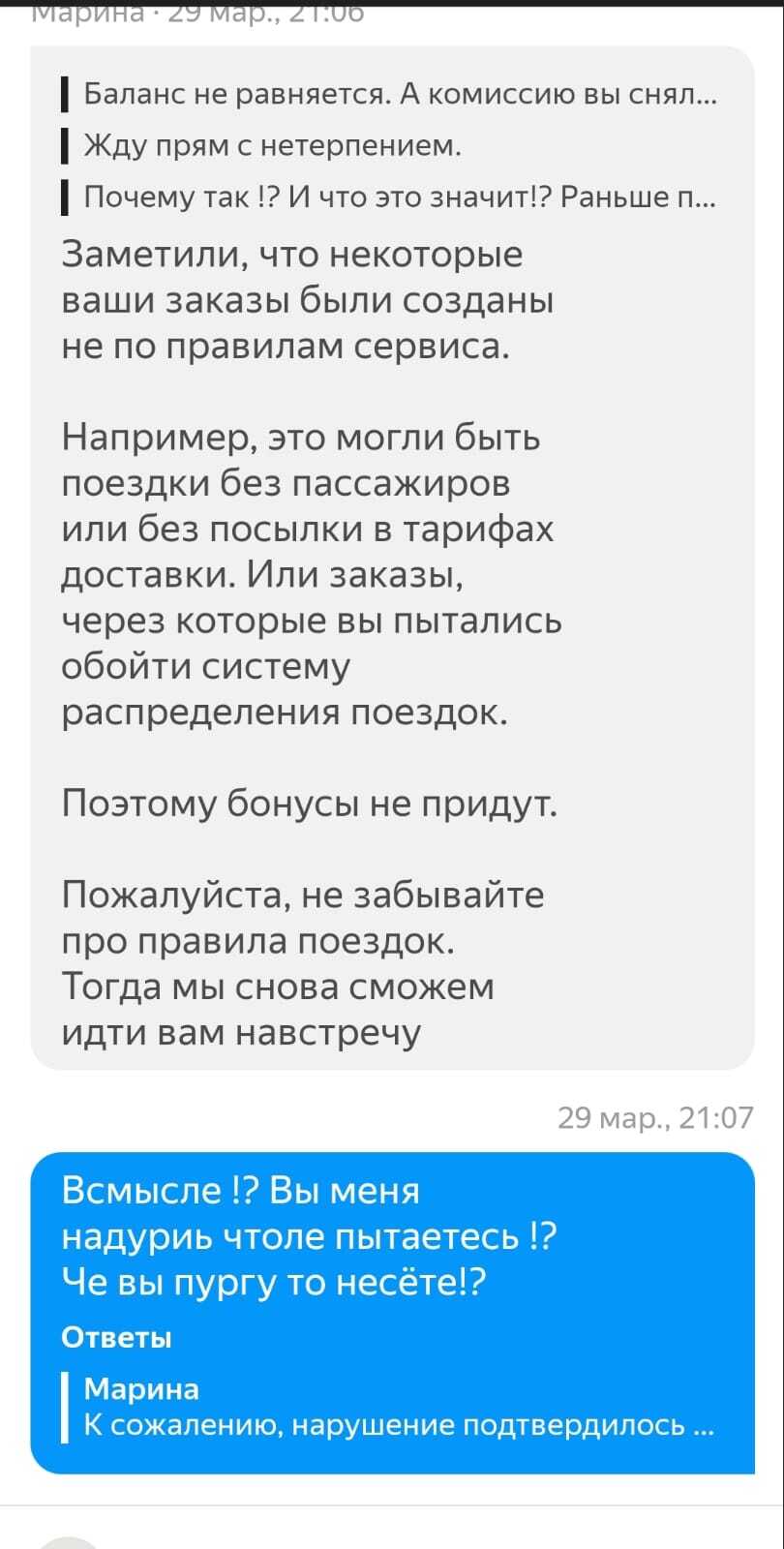 Марина · 29 мар., 21:06

Баланс не равняется. А комиссию вы снял...
Жду прям с нетерпением.
Почему так !? И что это значит!? Раньше п...

Заметили, что некоторые ваши заказы были созданы не по правилам сервиса.

Например, это могли быть поездки без пассажиров или без посылки в тарифах доставки. Или заказы, через которые вы пытались обойти систему распределения поездок.

Поэтому бонусы не придут.

Пожалуйста, не забывайте про правила поездок. Тогда мы снова сможем идти вам навстречу

29 мар., 21:07

Всмысле !? Вы меня надуриь чтоле пытаетесь !? Че вы пургу то несёте!?

Ответы

Марина
К сожалению, нарушение подтвердилось ...